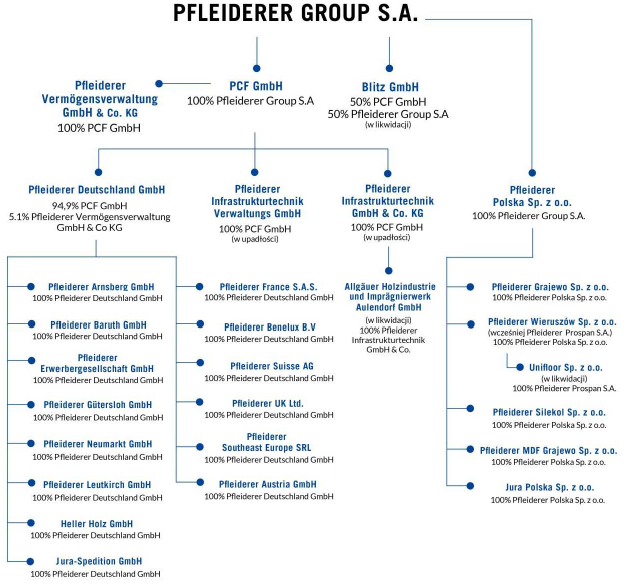 PFLEIDERER GROUP S.A.

Pfleiderer Vermögensverwaltung GmbH & Co. KG
100% PCF GmbH

PCF GmbH
100% Pfleiderer Group S.A

Blitz GmbH
50% PCF GmbH
50% Pfleiderer Group S.A
(w likwidacji)

Pfleiderer Deutschland GmbH
94,9% PCF GmbH
5.1% Pfleiderer Vermögensverwaltung GmbH & Co KG

Pfleiderer Infrastrukturtechnik Verwaltungs GmbH
100% PCF GmbH
(w upadłości)

Pfleiderer Infrastrukturtechnik GmbH & Co. KG
100% PCF GmbH
(w upadłości)

Pfleiderer Polska Sp. z o.o.
100% Pfleiderer Group S.A.

Pfleiderer Arnsberg GmbH
100% Pfleiderer Deutschland GmbH

Pfleiderer Baruth GmbH
100% Pfleiderer Deutschland GmbH

Pfleiderer Erwerbergesellschaft GmbH
100% Pfleiderer Deutschland GmbH

Pfleiderer Gütersloh GmbH
100% Pfleiderer Deutschland GmbH

Pfleiderer Neumarkt GmbH
100% Pfleiderer Deutschland GmbH

Pfleiderer Leutkirch GmbH
100% Pfleiderer Deutschland GmbH

Heller Holz GmbH
100% Pfleiderer Deutschland GmbH

Jura-Spedition GmbH
100% Pfleiderer Deutschland GmbH

Pfleiderer France S.A.S.
100% Pfleiderer Deutschland GmbH

Pfleiderer Benelux B.V
100% Pfleiderer Deutschland GmbH

Pfleiderer Suisse AG
100% Pfleiderer Deutschland GmbH

Pfleiderer UK Ltd.
100% Pfleiderer Deutschland GmbH

Pfleiderer Southeast Europe SRL
100% Pfleiderer Deutschland GmbH

Pfleiderer Austria GmbH
100% Pfleiderer Deutschland GmbH

Allgäuer Holzindustrie und Imprägnierwerk Aulendorf GmbH
(w likwidacji)
100% Pfleiderer Infrastrukturtechnik GmbH & Co.

Pfleiderer Grajewo Sp. z o.o.
100% Pfleiderer Polska Sp. z o.o.

Pfleiderer Wieruszów Sp. z o.o.
(wcześniej Pfleiderer Prospan S.A.)
100% Pfleiderer Polska Sp. z o.o.

Unifloor Sp. z o.o.
(w likwidacji)
100% Pfleiderer Prospan S.A.

Pfleiderer Silekol Sp. z o.o.
100% Pfleiderer Polska Sp. z o.o.

Pfleiderer MDF Grajewo Sp. z o.o.
100% Pfleiderer Polska Sp. z o.o.

Jura Polska Sp. z o.o.
100% Pfleiderer Polska Sp. z o.o.